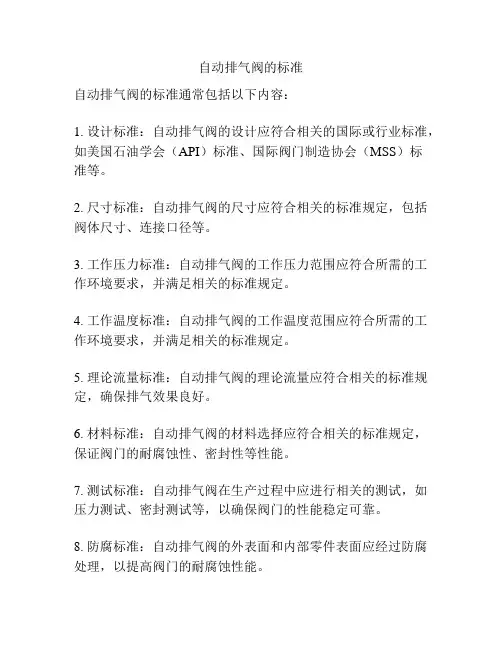 自动排气阀的标准

自动排气阀的标准通常包括以下内容：

1. 设计标准：自动排气阀的设计应符合相关的国际或行业标准，如美国石油学会（API）标准、国际阀门制造协会（MSS）标准等。

2. 尺寸标准：自动排气阀的尺寸应符合相关的标准规定，包括阀体尺寸、连接口径等。

3. 工作压力标准：自动排气阀的工作压力范围应符合所需的工作环境要求，并满足相关的标准规定。

4. 工作温度标准：自动排气阀的工作温度范围应符合所需的工作环境要求，并满足相关的标准规定。

5. 理论流量标准：自动排气阀的理论流量应符合相关的标准规定，确保排气效果良好。

6. 材料标准：自动排气阀的材料选择应符合相关的标准规定，保证阀门的耐腐蚀性、密封性等性能。

7. 测试标准：自动排气阀在生产过程中应进行相关的测试，如压力测试、密封测试等，以确保阀门的性能稳定可靠。

8. 防腐标准：自动排气阀的外表面和内部零件表面应经过防腐处理，以提高阀门的耐腐蚀性能。